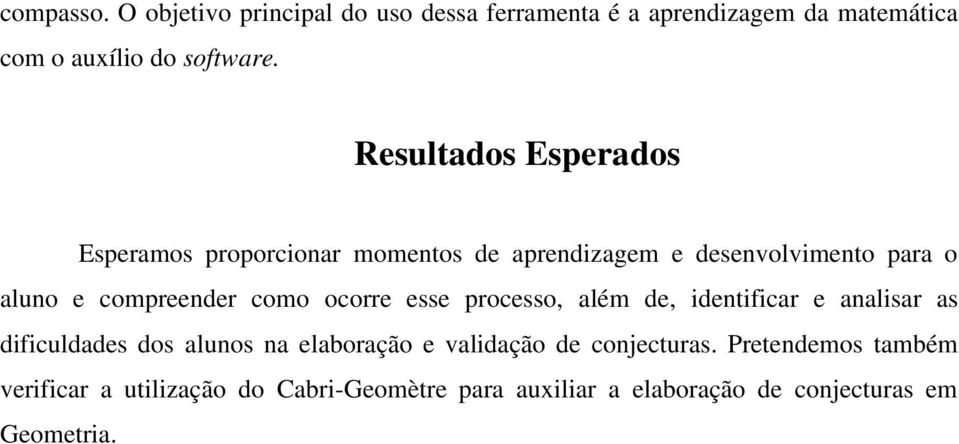 compasso. O objetivo principal do uso dessa ferramenta é a aprendizagem da matemática com o auxílio do software.

Resultados Esperados

Esperamos proporcionar momentos de aprendizagem e desenvolvimento para o aluno e compreender como ocorre esse processo, além de, identificar e analisar as dificuldades dos alunos na elaboração e validação de conjecturas. Pretendemos também verificar a utilização do Cabri-Geomètre para auxiliar a elaboração de conjecturas em Geometria.